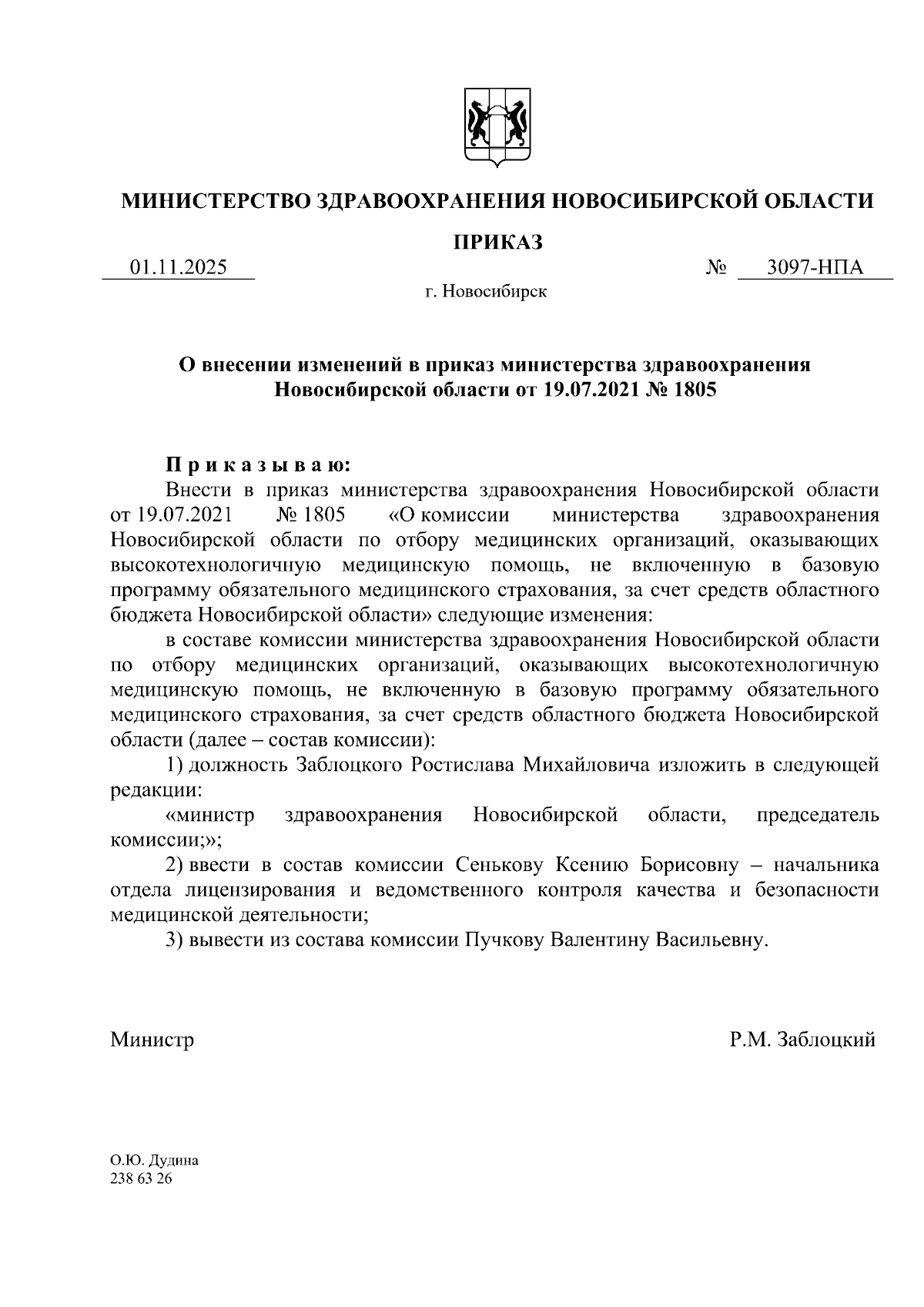 МИНИСТЕРСТВО ЗДРАВООХРАНЕНИЯ НОВОСИБИРСКОЙ ОБЛАСТИ

ПРИКАЗ

01.11.2025 № 3097-НПА

г. Новосибирск

О внесении изменений в приказ министерства здравоохранения Новосибирской области от 19.07.2021 № 1805

П р и к а з ы в а ю:

Внести в приказ министерства здравоохранения Новосибирской области от 19.07.2021 № 1805 «О комиссии министерства здравоохранения Новосибирской области по отбору медицинских организаций, оказывающих высокотехнологичную медицинскую помощь, не включенную в базовую программу обязательного медицинского страхования, за счет средств областного бюджета Новосибирской области» следующие изменения:

в составе комиссии министерства здравоохранения Новосибирской области по отбору медицинских организаций, оказывающих высокотехнологичную медицинскую помощь, не включенную в базовую программу обязательного медицинского страхования, за счет средств областного бюджета Новосибирской области (далее – состав комиссии):

1) должность Заблоцкого Ростислава Михайловича изложить в следующей редакции:

«министр здравоохранения Новосибирской области, председатель комиссии;»;

2) ввести в состав комиссии Сенькову Ксению Борисовну – начальника отдела лицензирования и ведомственного контроля качества и безопасности медицинской деятельности;

3) вывести из состава комиссии Пучкову Валентину Васильевну.

Министр Р.М. Заблоцкий

О.Ю. Дудина
238 63 26